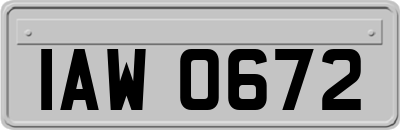 IAW 0672